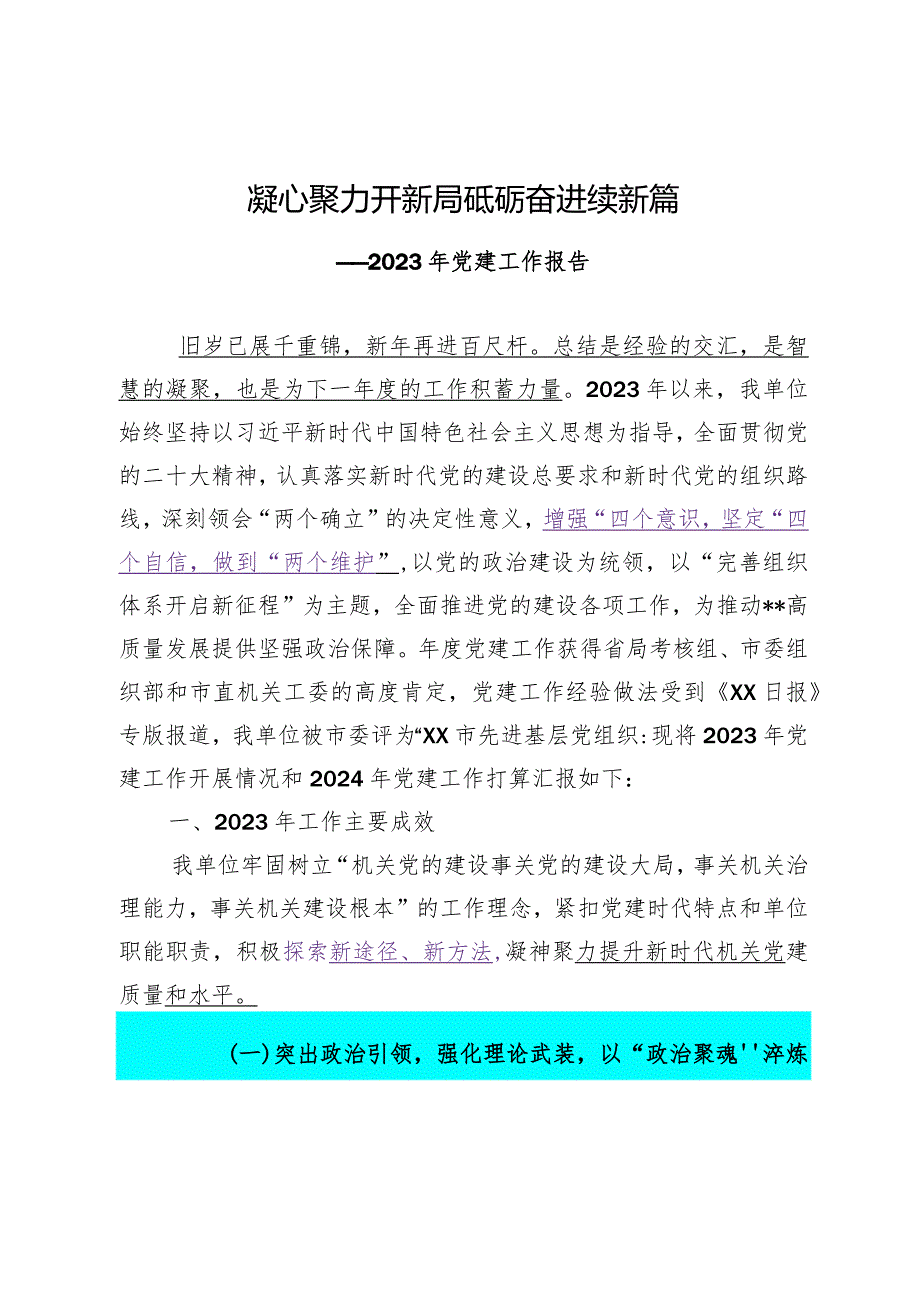 凝心聚力开新局砥砺奋进续新篇

——2023年党建工作报告

旧岁已展千重锦，新年再进百尺杆。总结是经验的交汇，是智慧的凝聚，也是为下一年度的工作积蓄力量。2023年以来，我单位始终坚持以习近平新时代中国特色社会主义思想为指导，全面贯彻党的二十大精神，认真落实新时代党的建设总要求和新时代党的组织路线，深刻领会“两个确立”的决定性意义，增强“四个意识，坚定“四个自信，做到“两个维护”，以党的政治建设为统领，以“完善组织体系开启新征程”为主题，全面推进党的建设各项工作，为推动**高质量发展提供坚强政治保障。年度党建工作获得省局考核组、市委组织部和市直机关工委的高度肯定，党建工作经验做法受到《XX日报》专版报道，我单位被市委评为“XX市先进基层党组织:现将2023年党建工作开展情况和2024年党建工作打算汇报如下：

一、2023年工作主要成效

我单位牢固树立“机关党的建设事关党的建设大局，事关机关治理能力，事关机关建设根本”的工作理念，紧扣党建时代特点和单位职能职责，积极探索新途径、新方法，凝神聚力提升新时代机关党建质量和水平。

(一)突出政治引领，强化理论武装，以“政治聚魂''淬炼